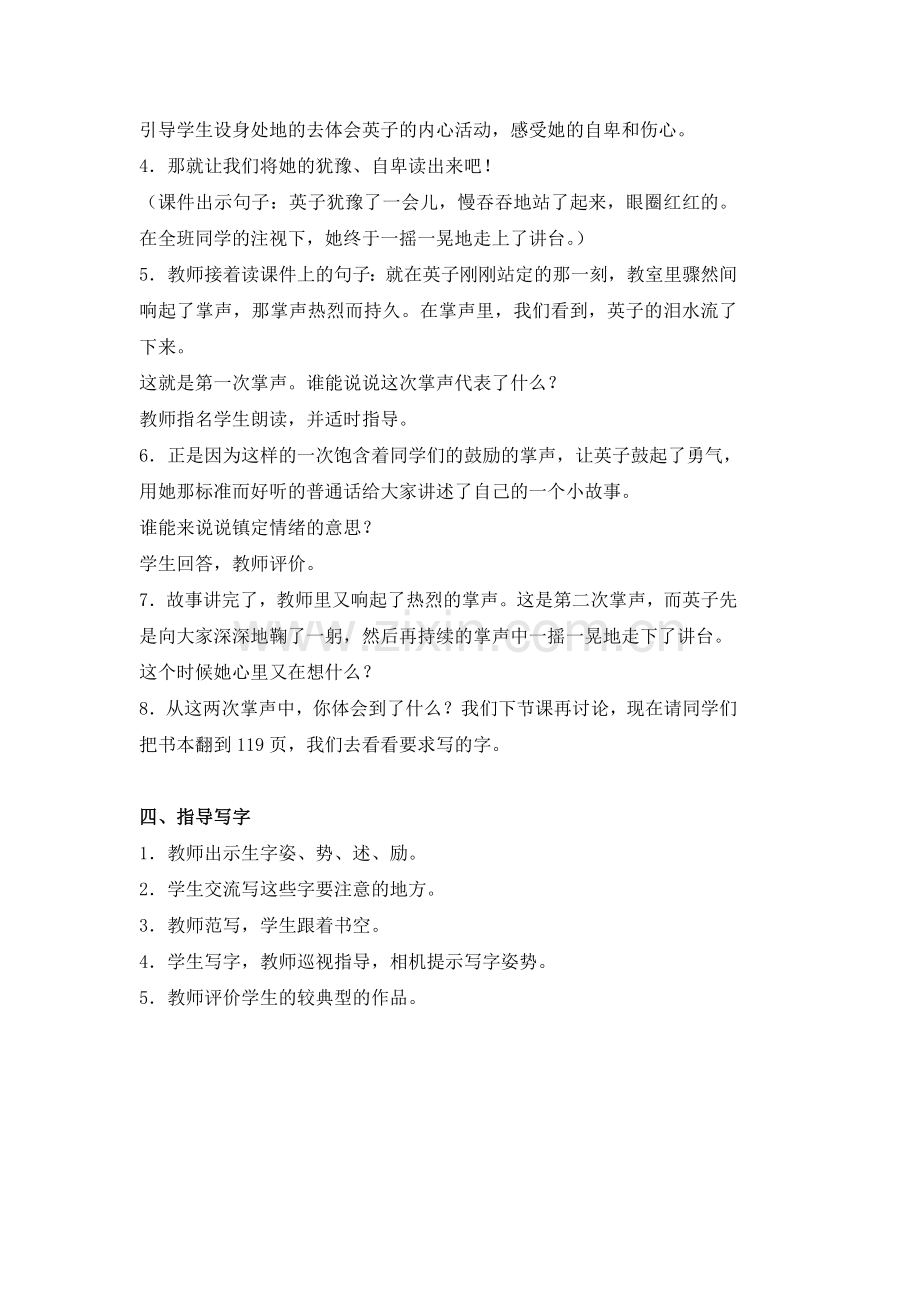 引导学生设身处地的去体会英子的内心活动，感受她的自卑和伤心。

4．那就让我们将她的犹豫、自卑读出来吧！

（课件出示句子：英子犹豫了一会儿，慢吞吞地站了起来，眼圈红红的。在全班同学的注视下，她终于一摇一晃地走上了讲台。）

5．教师接着读课件上的句子：就在英子刚刚站定的那一刻，教室里骤然间响起了掌声，那掌声热烈而持久。在掌声里，我们看到，英子的泪水流了下来。

这就是第一次掌声。谁能说说这次掌声代表了什么？

教师指名学生朗读，并适时指导。

6．正是因为这样的一次饱含着同学们的鼓励的掌声，让英子鼓起了勇气，用她那标准而好听的普通话给大家讲述了自己的一个小故事。

谁能来说说镇定情绪的意思？

学生回答，教师评价。

7．故事讲完了，教师里又响起了热烈的掌声。这是第二次掌声，而英子先是向大家深深地鞠了一躬，然后再持续的掌声中一摇一晃地走下了讲台。

这个时候她心里又在想什么？

8．从这两次掌声中，你体会到了什么？我们下节课再讨论，现在请同学们把书本翻到119页，我们去看看要求写的字。

四、指导写字

1．教师出示生字姿、势、述、励。

2．学生交流写这些字要注意的地方。

3．教师范写，学生跟着书空。

4．学生写字，教师巡视指导，相机提示写字姿势。

5．教师评价学生的较典型的作品。

www.zixin.com.cn